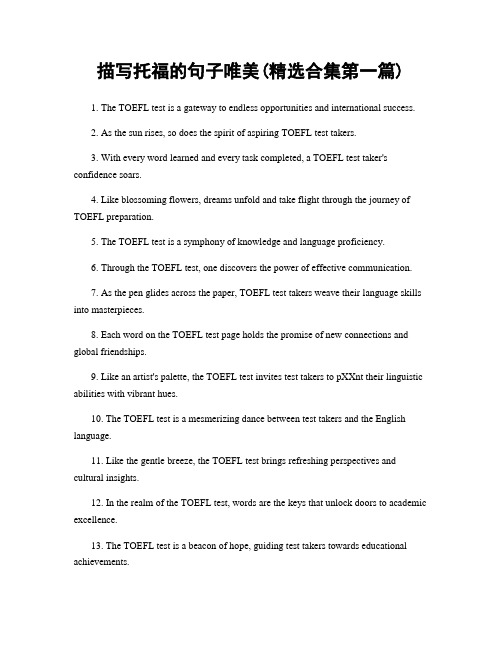 描写托福的句子唯美(精选合集第一篇)

1. The TOEFL test is a gateway to endless opportunities and international success.

2. As the sun rises, so does the spirit of aspiring TOEFL test takers.

3. With every word learned and every task completed, a TOEFL test taker's confidence soars.

4. Like blossoming flowers, dreams unfold and take flight through the journey of TOEFL preparation.

5. The TOEFL test is a symphony of knowledge and language proficiency.

6. Through the TOEFL test, one discovers the power of effective communication.

7. As the pen glides across the paper, TOEFL test takers weave their language skills into masterpieces.

8. Each word on the TOEFL test page holds the promise of new connections and global friendships.

9. Like an artist's palette, the TOEFL test invites test takers to pXXnt their linguistic abilities with vibrant hues.

10. The TOEFL test is a mesmerizing dance between test takers and the English language.

11. Like the gentle breeze, the TOEFL test brings refreshing perspectives and cultural insights.

12. In the realm of the TOEFL test, words are the keys that unlock doors to academic excellence.

13. The TOEFL test is a beacon of hope, guiding test takers towards educational achievements.